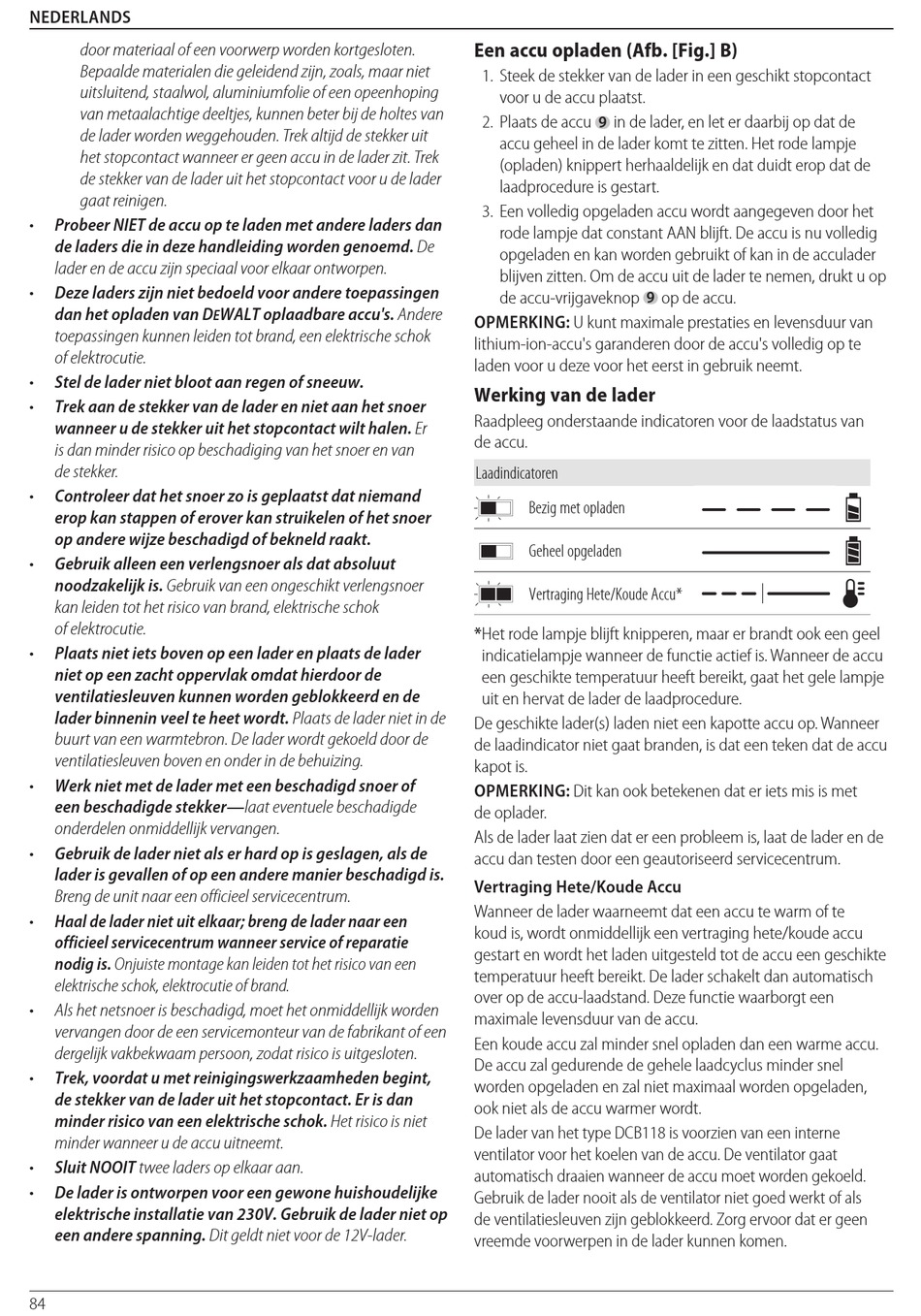 NEDERLANDS

door materiaal of een voorwerp worden kortgesloten. Bepaalde materialen die geleidend zijn, zoals, maar niet uitsluitend, staalwol, aluminiumfolie of een opeenhoping van metaalachtige deeltjes, kunnen beter bij de holtes van de lader worden weggehouden. Trek altijd de stekker uit het stopcontact wanneer er geen accu in de lader zit. Trek de stekker van de lader uit het stopcontact voor u de lader gaat reinigen.

• Probeer NIET de accu op te laden met andere laders dan de laders die in deze handleiding worden genoemd. De lader en de accu zijn speciaal voor elkaar ontworpen.

• Deze laders zijn niet bedoeld voor andere toepassingen dan het opladen van DEWALT oplaadbare accu's. Andere toepassingen kunnen leiden tot brand, een elektrische schok of elektrocutie.

• Stel de lader niet bloot aan regen of sneeuw.

• Trek aan de stekker van de lader en niet aan het snoer wanneer u de stekker uit het stopcontact wilt halen. Er is dan minder risico op beschadiging van het snoer en van de stekker.

• Controleer dat het snoer zo is geplaatst dat niemand erop kan stappen of erover kan struikelen of het snoer op andere wijze beschadigd of bekneld raakt.

• Gebruik alleen een verlengsnoer als dat absoluut noodzakelijk is. Gebruik van een ongeschikt verlengsnoer kan leiden tot het risico van brand, elektrische schok of elektrocutie.

• Plaats niet iets boven op een lader en plaats de lader niet op een zacht oppervlak omdat hierdoor de ventilatiesleuven kunnen worden geblokkeerd en de lader binnenin veel te heet wordt. Plaats de lader niet in de buurt van een warmtebron. De lader wordt gekoeld door de ventilatiesleuven boven en onder in de behuizing.

• Werk niet met de lader met een beschadigd snoer of een beschadigde stekker—laat eventuele beschadigde onderdelen onmiddellijk vervangen.

• Gebruik de lader niet als er hard op is geslagen, als de lader is gevallen of op een andere manier beschadigd is. Breng de unit naar een officieel servicecentrum.

• Haal de lader niet uit elkaar; breng de lader naar een officieel servicecentrum wanneer service of reparatie nodig is. Onjuiste montage kan leiden tot het risico van een elektrische schok, elektrocutie of brand.

• Als het netsnoer is beschadigd, moet het onmiddellijk worden vervangen door de een servicemonteur van de fabrikant of een dergelijk vakbekwaam persoon, zodat risico is uitgesloten.

• Trek, voordat u met reinigingswerkzaamheden begint, de stekker van de lader uit het stopcontact. Er is dan minder risico van een elektrische schok. Het risico is niet minder wanneer u de accu uitneemt.

• Sluit NOOIT twee laders op elkaar aan.

• De lader is ontworpen voor een gewone huishoudelijke elektrische installatie van 230V. Gebruik de lader niet op een andere spanning. Dit geldt niet voor de 12V-lader.

Een accu opladen (Afb. [Fig.] B)

1. Steek de stekker van de lader in een geschikt stopcontact voor u de accu plaatst.
2. Plaats de accu 9 in de lader, en let er daarbij op dat de accu geheel in de lader komt te zitten. Het rode lampje (opladen) knippert herhaaldelijk en dat duidt erop dat de laadprocedure is gestart.
3. Een volledig opgeladen accu wordt aangegeven door het rode lampje dat constant AAN blijft. De accu is nu volledig opgeladen en kan worden gebruikt of kan in de acculader blijven zitten. Om de accu uit de lader te nemen, drukt u op de accu-vrijgaveknop 9 op de accu.

OPMERKING: U kunt maximale prestaties en levensduur van lithium-ion-accu's garanderen door de accu's volledig op te laden voor u deze voor het eerst in gebruik neemt.

Werking van de lader

Raadpleeg onderstaande indicatoren voor de laadstatus van de accu.

Laadindicatoren

Bezig met opladen

Geheel opgeladen

Vertraging Hete/Koude Accu*

*Het rode lampje blijft knipperen, maar er brandt ook een geel indicatielampje wanneer de functie actief is. Wanneer de accu een geschikte temperatuur heeft bereikt, gaat het gele lampje uit en hervat de lader de laadprocedure.

De geschikte lader(s) laden niet een kapotte accu op. Wanneer de laadindicator niet gaat branden, is dat een teken dat de accu kapot is.

OPMERKING: Dit kan ook betekenen dat er iets mis is met de oplader.

Als de lader laat zien dat er een probleem is, laat de lader en de accu dan testen door een geautoriseerd servicecentrum.

Vertraging Hete/Koude Accu

Wanneer de lader waarneemt dat een accu te warm of te koud is, wordt onmiddellijk een vertraging hete/koude accu gestart en wordt het laden uitgesteld tot de accu een geschikte temperatuur heeft bereikt. De lader schakelt dan automatisch over op de accu-laadstand. Deze functie waarborgt een maximale levensduur van de accu.

Een koude accu zal minder snel opladen dan een warme accu. De accu zal gedurende de gehele laadcyclus minder snel worden opgeladen en zal niet maximaal worden opgeladen, ook niet als de accu warmer wordt.

De lader van het type DCB118 is voorzien van een interne ventilator voor het koelen van de accu. De ventilator gaat automatisch draaien wanneer de accu moet worden gekoeld. Gebruik de lader nooit als de ventilator niet goed werkt of als de ventilatiesleuven zijn geblokkeerd. Zorg ervoor dat er geen vreemde voorwerpen in de lader kunnen komen.

84